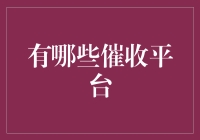 有哪些催收平台